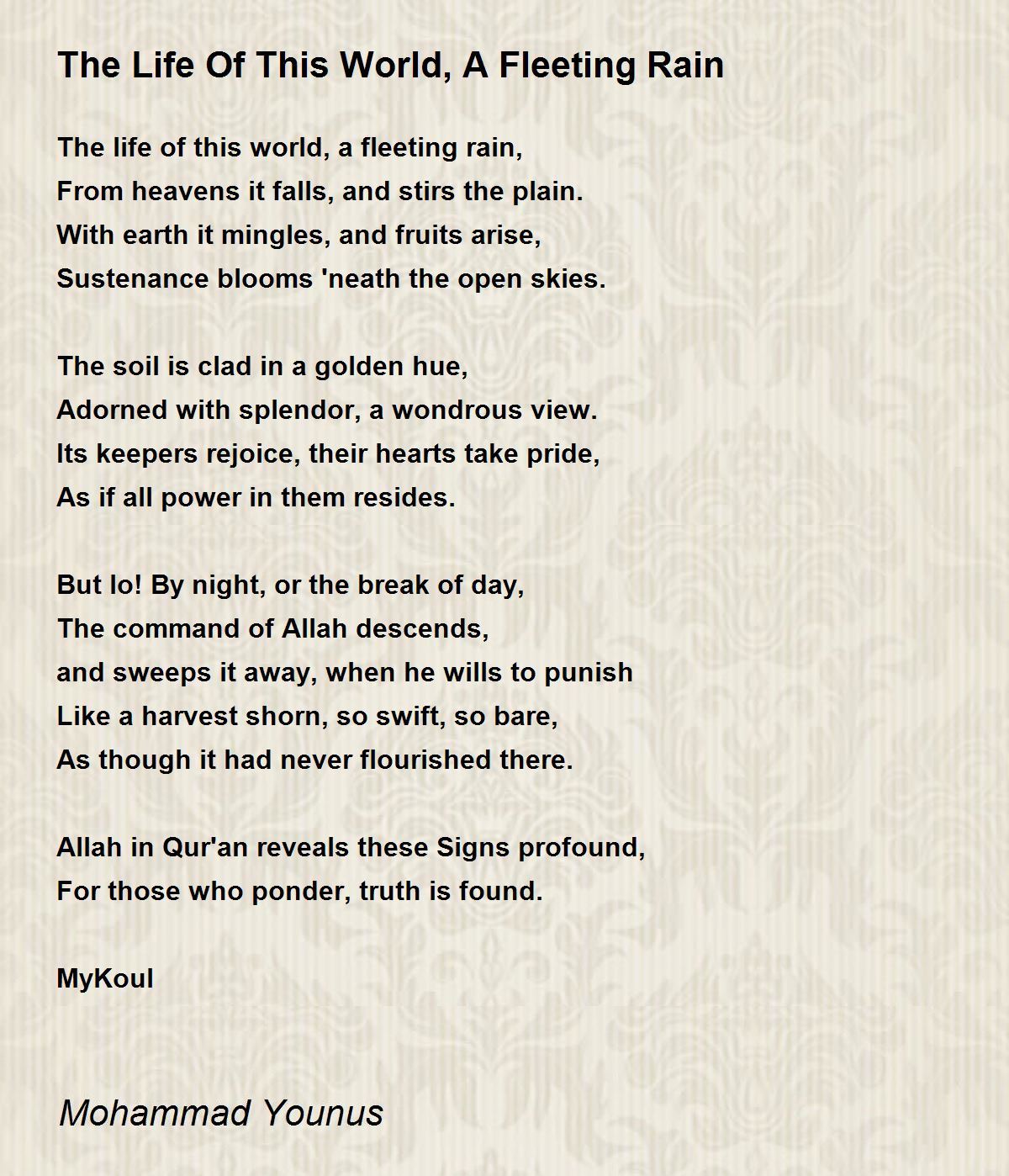 The Life Of This World, A Fleeting Rain

The life of this world, a fleeting rain,
From heavens it falls, and stirs the plain.
With earth it mingles, and fruits arise,
Sustenance blooms 'neath the open skies.

The soil is clad in a golden hue,
Adorned with splendor, a wondrous view.
Its keepers rejoice, their hearts take pride,
As if all power in them resides.

But lo! By night, or the break of day,
The command of Allah descends,
and sweeps it away, when he wills to punish
Like a harvest shorn, so swift, so bare,
As though it had never flourished there.

Allah in Qur'an reveals these Signs profound,
For those who ponder, truth is found.

MyKoul

Mohammad Younus